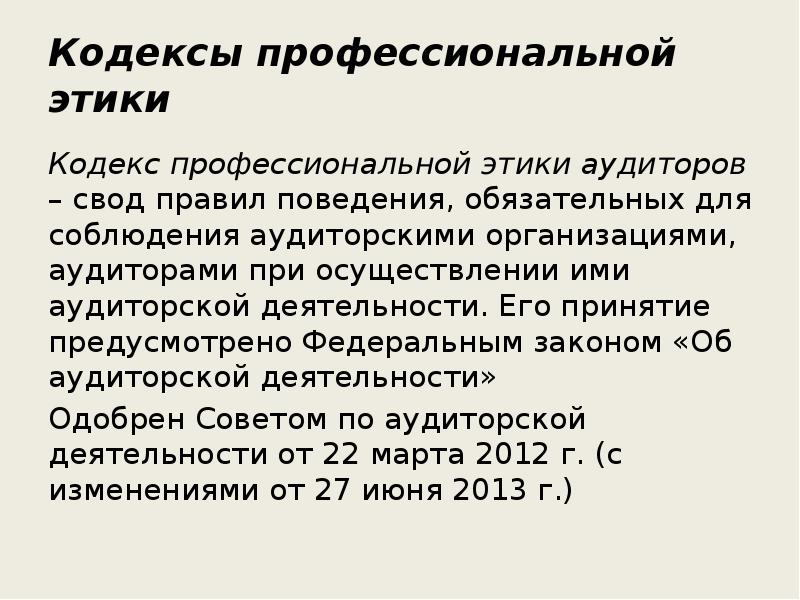 Кодексы профессиональной этики

Кодекс профессиональной этики аудиторов – свод правил поведения, обязательных для соблюдения аудиторскими организациями, аудиторами при осуществлении ими аудиторской деятельности. Его принятие предусмотрено Федеральным законом «Об аудиторской деятельности»

Одобрен Советом по аудиторской деятельности от 22 марта 2012 г. (с изменениями от 27 июня 2013 г.)